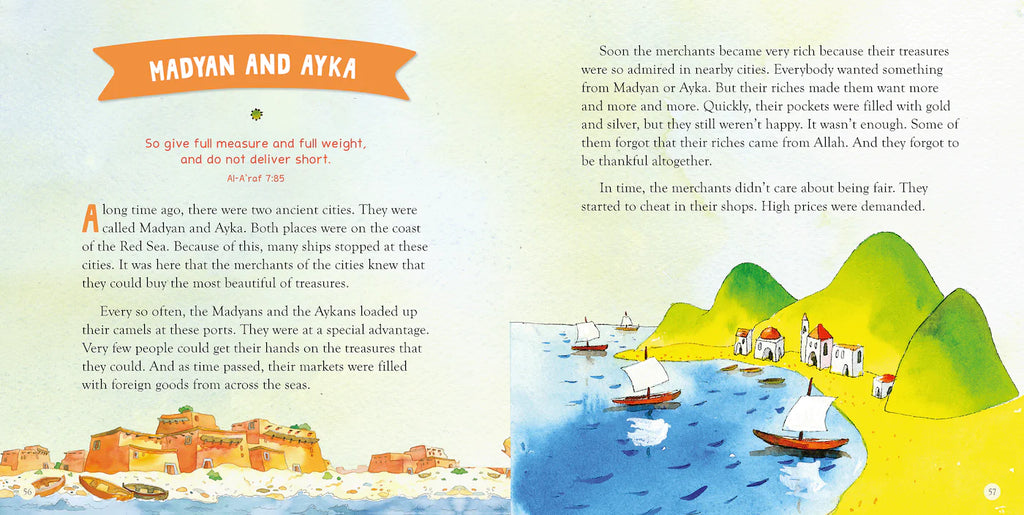 MADYAN AND AYKA

So give full measure and full weight, and do not deliver short.

Al-A'raf 7:85

A long time ago, there were two ancient cities. They were called Madyan and Ayka. Both places were on the coast of the Red Sea. Because of this, many ships stopped at these cities. It was here that the merchants of the cities knew that they could buy the most beautiful of treasures.

Every so often, the Madyans and the Aykans loaded up their camels at these ports. They were at a special advantage. Very few people could get their hands on the treasures that they could. And as time passed, their markets were filled with foreign goods from across the seas.

56

Soon the merchants became very rich because their treasures were so admired in nearby cities. Everybody wanted something from Madyan or Ayka. But their riches made them want more and more and more. Quickly, their pockets were filled with gold and silver, but they still weren't happy. It wasn't enough. Some of them forgot that their riches came from Allah. And they forgot to be thankful altogether.

In time, the merchants didn't care about being fair. They started to cheat in their shops. High prices were demanded.

57